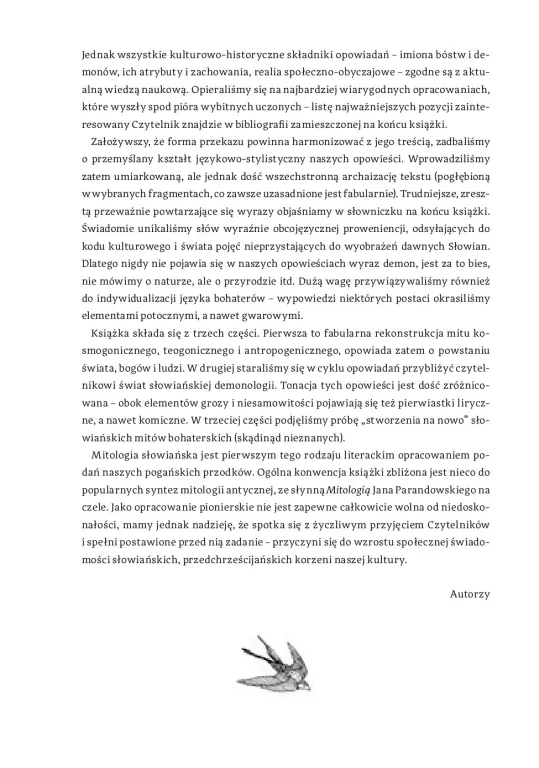 Jednak wszystkie kulturowo-historyczne składniki opowiadań – imiona bóstw i demonów, ich atrybuty i zachowania, realia społeczno-obyczajowe – zgodne są z aktualną wiedzą naukową. Opieraliśmy się na najbardziej wiarygodnych opracowaniach, które wyszły spod pióra wybitnych uczonych – listę najważniejszych pozycji zainteresowany Czytelnik znajdzie w bibliografii zamieszczonej na końcu książki.

Założywszy, że forma przekazu powinna harmonizować z jego treścią, zadbaliśmy o przemyślany kształt językowo-stylistyczny naszych opowieści. Wprowadziliśmy zatem umiarkowaną, ale jednak dość wszechstronną archaizację tekstu (pogłębioną w wybranych fragmentach, co zawsze uzasadnione jest fabularnie). Trudniejsze, zresztą przeważnie powtarzające się wyrazy objaśniamy w słowniczku na końcu książki. Świadomie unikaliśmy słów wyraźnie obcojęzycznej proweniencji, odsyłających do kodu kulturowego i świata pojęć nieprzystających do wyobrażeń dawnych Słowian. Dlatego nigdy nie pojawia się w naszych opowieściach wyraz demon, jest za to bies, nie mówimy o naturze, ale o przyrodzie itd. Dużą wagę przywiązywaliśmy również do indywidualizacji języka bohaterów – wypowiedzi niektórych postaci okrasiliśmy elementami potocznymi, a nawet gwarowymi.

Książka składa się z trzech części. Pierwsza to fabularna rekonstrukcja mitu kosmogonicznego, teogonicznego i antropogenicznego, opowiada zatem o powstaniu świata, bogów i ludzi. W drugiej staraliśmy się w cyklu opowiadań przybliżyć czytelnikowi świat słowiańskiej demonologii. Tonacja tych opowieści jest dość zróżnicowana – obok elementów grozy i niesamowitości pojawiają się też pierwiastki liryczne, a nawet komiczne. W trzeciej części podjęliśmy próbę „stworzenia na nowo" słowiańskich mitów bohaterskich (skądinąd nieznanych).

Mitologia słowiańska jest pierwszym tego rodzaju literackim opracowaniem podań naszych pogańskich przodków. Ogólna konwencja książki zbliżona jest nieco do popularnych syntez mitologii antycznej, ze słynną Mitologią Jana Parandowskiego na czele. Jako opracowanie pionierskie nie jest zapewne całkowicie wolna od niedoskonałości, mamy jednak nadzieję, że spotka się z życzliwym przyjęciem Czytelników i spełni postawione przed nią zadanie – przyczyni się do wzrostu społecznej świadomości słowiańskich, przedchrześcijańskich korzeni naszej kultury.

Autorzy